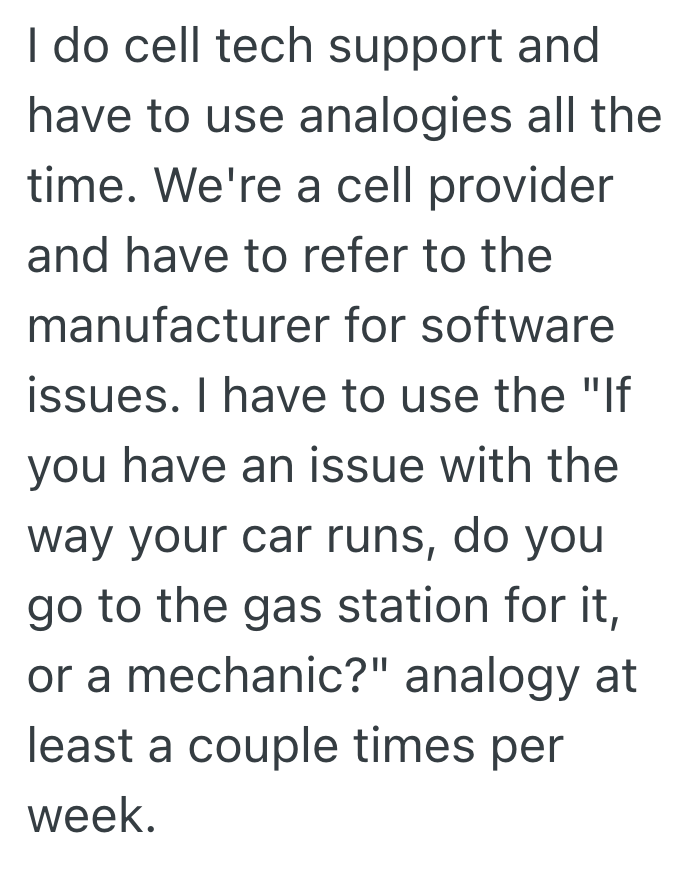 I do cell tech support and have to use analogies all the time. We're a cell provider and have to refer to the manufacturer for software issues. I have to use the "If you have an issue with the way your car runs, do you go to the gas station for it, or a mechanic?" analogy at least a couple times per week.